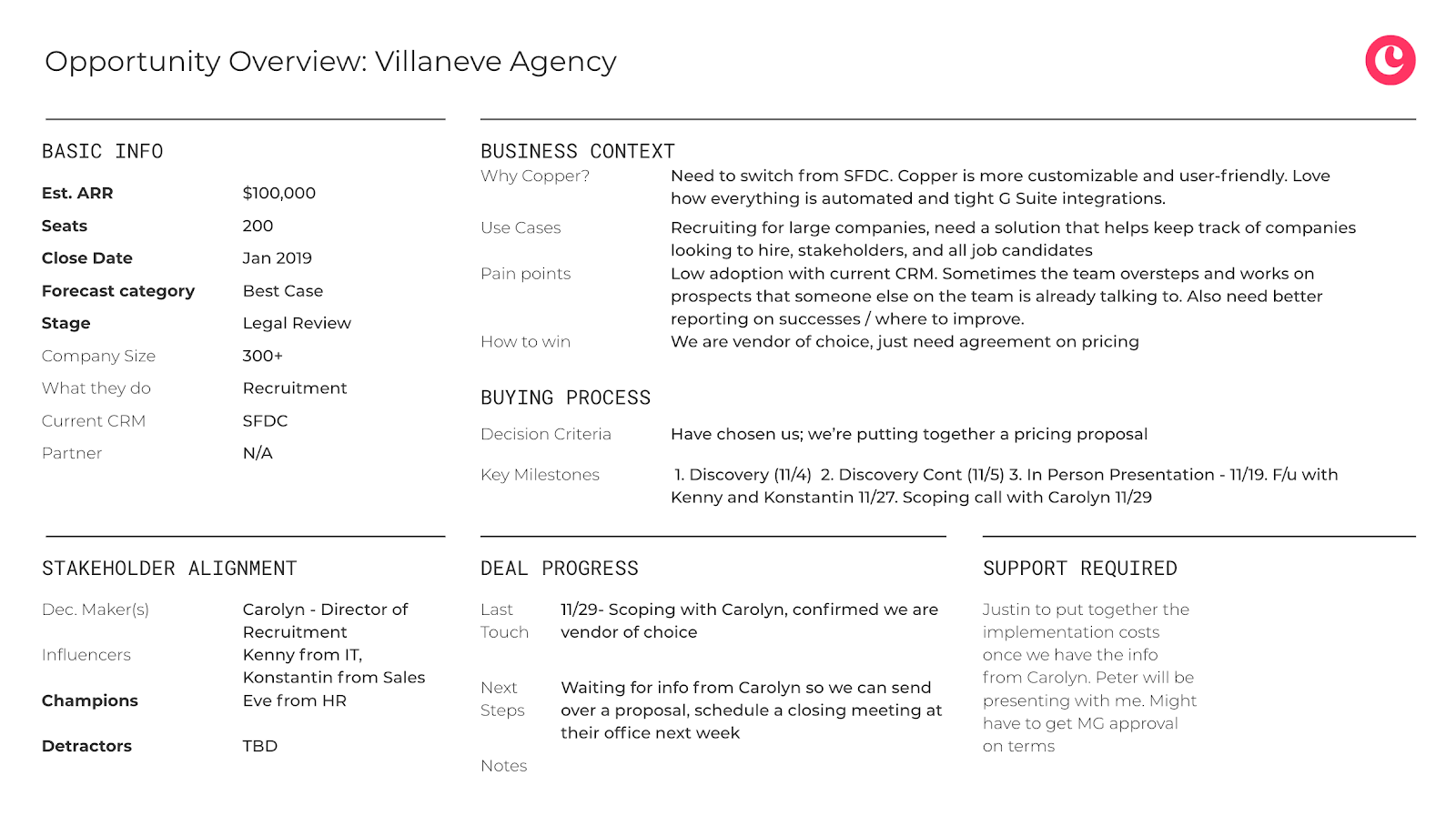 Opportunity Overview: Villaneve Agency

BASIC INFO

| | |
|---|---|
| Est. ARR | $100,000 |
| Seats | 200 |
| Close Date | Jan 2019 |
| Forecast category | Best Case |
| Stage | Legal Review |
| Company Size | 300+ |
| What they do | Recruitment |
| Current CRM | SFDC |
| Partner | N/A |

BUSINESS CONTEXT

| | |
|---|---|
| Why Copper? | Need to switch from SFDC. Copper is more customizable and user-friendly. Love how everything is automated and tight G Suite integrations. |
| Use Cases | Recruiting for large companies, need a solution that helps keep track of companies looking to hire, stakeholders, and all job candidates |
| Pain points | Low adoption with current CRM. Sometimes the team oversteps and works on prospects that someone else on the team is already talking to. Also need better reporting on successes / where to improve. |
| How to win | We are vendor of choice, just need agreement on pricing |

BUYING PROCESS

| | |
|---|---|
| Decision Criteria | Have chosen us; we're putting together a pricing proposal |
| Key Milestones | 1. Discovery (11/4) 2. Discovery Cont (11/5) 3. In Person Presentation - 11/19. F/u with Kenny and Konstantin 11/27. Scoping call with Carolyn 11/29 |

STAKEHOLDER ALIGNMENT

| | |
|---|---|
| Dec. Maker(s) | Carolyn - Director of Recruitment |
| Influencers | Kenny from IT, Konstantin from Sales |
| Champions | Eve from HR |
| Detractors | TBD |

DEAL PROGRESS

| | |
|---|---|
| Last Touch | 11/29- Scoping with Carolyn, confirmed we are vendor of choice |
| Next Steps | Waiting for info from Carolyn so we can send over a proposal, schedule a closing meeting at their office next week |
| Notes | |

SUPPORT REQUIRED

Justin to put together the implementation costs once we have the info from Carolyn. Peter will be presenting with me. Might have to get MG approval on terms